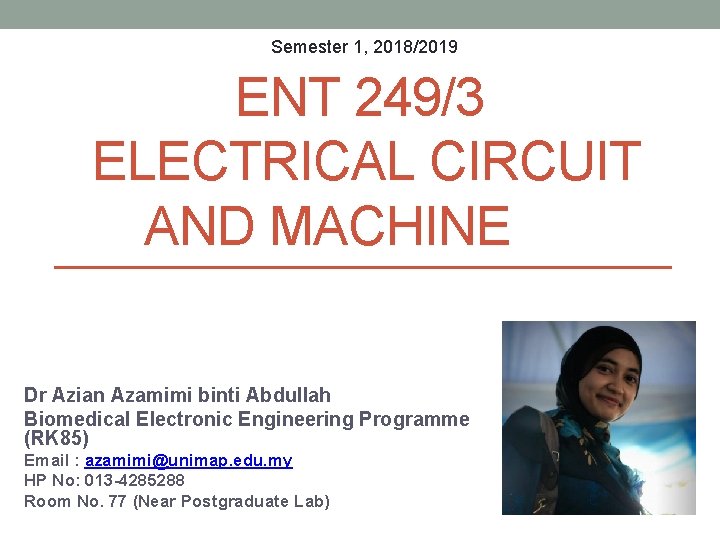 Semester 1, 2018/2019

ENT 249/3
ELECTRICAL CIRCUIT
AND MACHINE

Dr Azian Azamimi binti Abdullah
Biomedical Electronic Engineering Programme (RK85)
Email : azamimi@unimap.edu.my
HP No: 013-4285288
Room No. 77 (Near Postgraduate Lab)